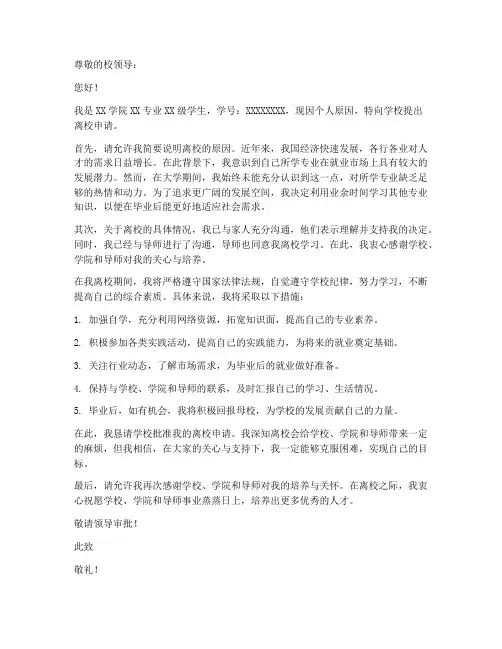 尊敬的校领导：

您好！

我是 XX 学院 XX 专业 XX 级学生，学号：XXXXXXXX，现因个人原因，特向学校提出离校申请。

首先，请允许我简要说明离校的原因。近年来，我国经济快速发展，各行各业对人才的需求日益增长。在此背景下，我意识到自己所学专业在就业市场上具有较大的发展潜力。然而，在大学期间，我始终未能充分认识到这一点，对所学专业缺乏足够的热情和动力。为了追求更广阔的发展空间，我决定利用业余时间学习其他专业知识，以便在毕业后能更好地适应社会需求。

其次，关于离校的具体情况，我已与家人充分沟通，他们表示理解并支持我的决定。同时，我已经与导师进行了沟通，导师也同意我离校学习。在此，我衷心感谢学校、学院和导师对我的关心与培养。

在我离校期间，我将严格遵守国家法律法规，自觉遵守学校纪律，努力学习，不断提高自己的综合素质。具体来说，我将采取以下措施：

1. 加强自学，充分利用网络资源，拓宽知识面，提高自己的专业素养。

2. 积极参加各类实践活动，提高自己的实践能力，为将来的就业奠定基础。

3. 关注行业动态，了解市场需求，为毕业后的就业做好准备。

4. 保持与学校、学院和导师的联系，及时汇报自己的学习、生活情况。

5. 毕业后，如有机会，我将积极回报母校，为学校的发展贡献自己的力量。

在此，我恳请学校批准我的离校申请。我深知离校会给学校、学院和导师带来一定的麻烦，但我相信，在大家的关心与支持下，我一定能够克服困难，实现自己的目标。

最后，请允许我再次感谢学校、学院和导师对我的培养与关怀。在离校之际，我衷心祝愿学校、学院和导师事业蒸蒸日上，培养出更多优秀的人才。

敬请领导审批！

此致

敬礼！